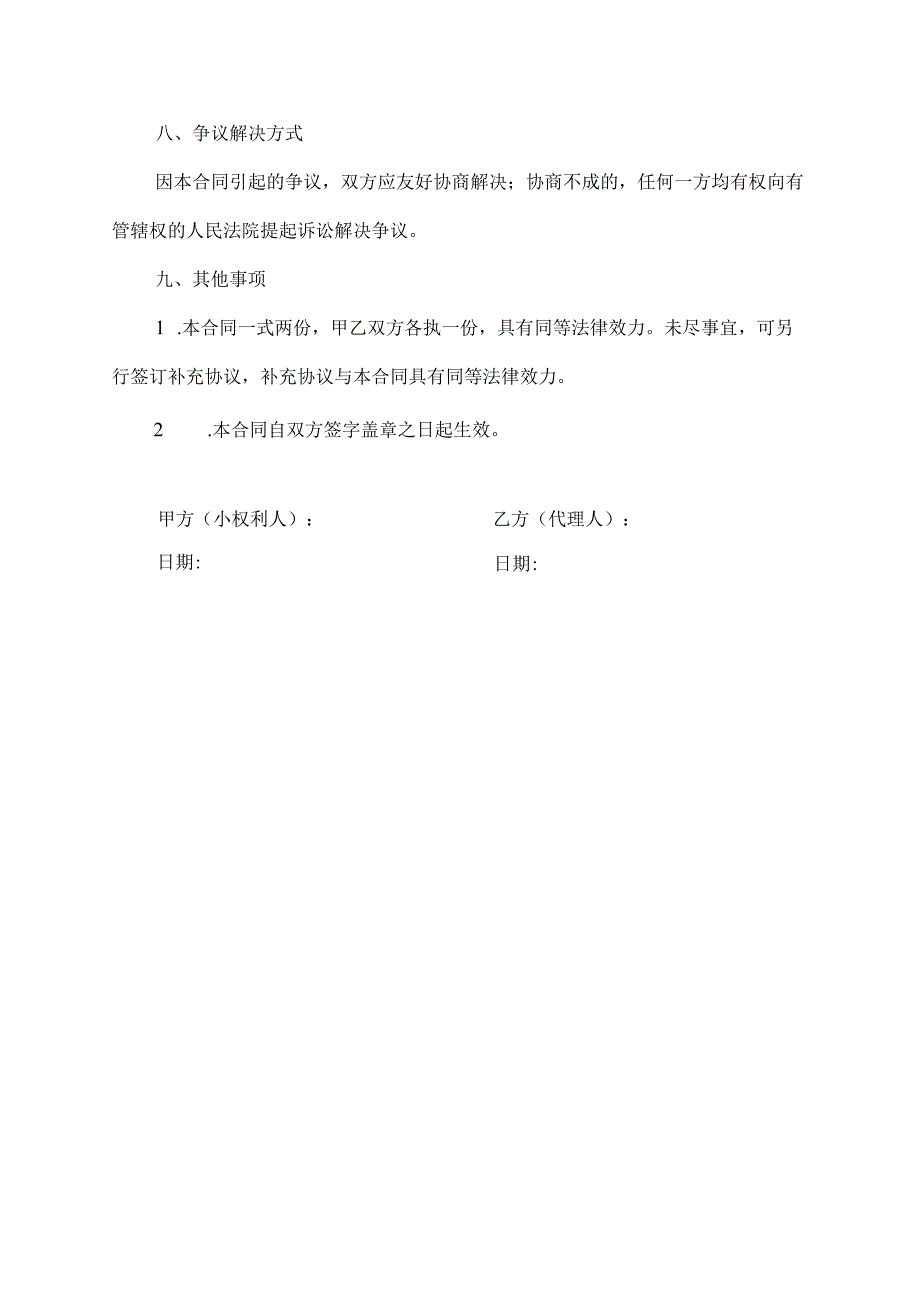 八、争议解决方式

因本合同引起的争议，双方应友好协商解决；协商不成的，任何一方均有权向有管辖权的人民法院提起诉讼解决争议。

九、其他事项

1 .本合同一式两份，甲乙双方各执一份，具有同等法律效力。未尽事宜，可另行签订补充协议，补充协议与本合同具有同等法律效力。

2 .本合同自双方签字盖章之日起生效。

甲方（小权利人）：

日期:

乙方（代理人）：

日期: